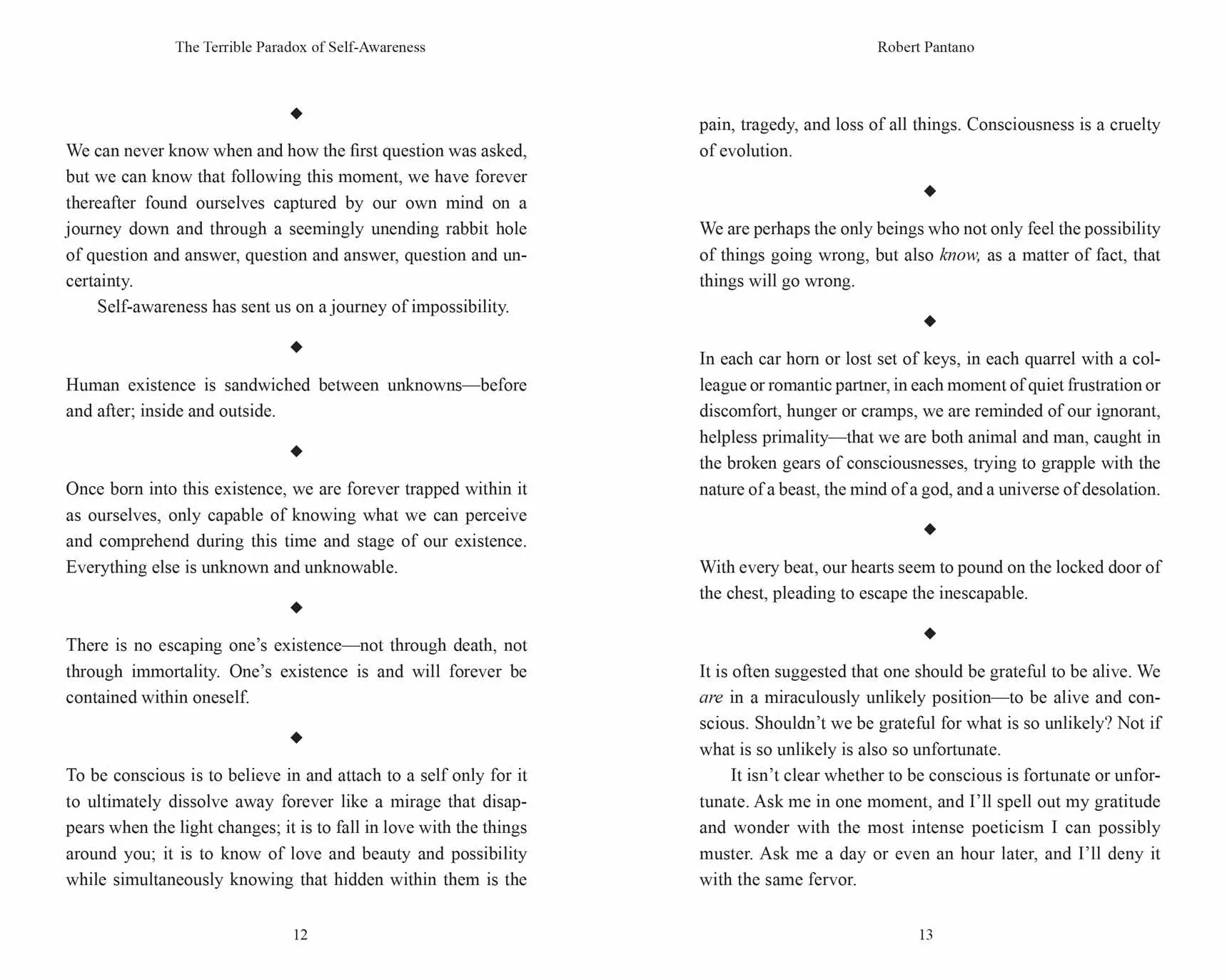 The Terrible Paradox of Self-Awareness

◆

We can never know when and how the first question was asked, but we can know that following this moment, we have forever thereafter found ourselves captured by our own mind on a journey down and through a seemingly unending rabbit hole of question and answer, question and answer, question and uncertainty.

Self-awareness has sent us on a journey of impossibility.

◆

Human existence is sandwiched between unknowns—before and after; inside and outside.

◆

Once born into this existence, we are forever trapped within it as ourselves, only capable of knowing what we can perceive and comprehend during this time and stage of our existence. Everything else is unknown and unknowable.

◆

There is no escaping one's existence—not through death, not through immortality. One's existence is and will forever be contained within oneself.

◆

To be conscious is to believe in and attach to a self only for it to ultimately dissolve away forever like a mirage that disappears when the light changes; it is to fall in love with the things around you; it is to know of love and beauty and possibility while simultaneously knowing that hidden within them is the

12

Robert Pantano

pain, tragedy, and loss of all things. Consciousness is a cruelty of evolution.

◆

We are perhaps the only beings who not only feel the possibility of things going wrong, but also know, as a matter of fact, that things will go wrong.

◆

In each car horn or lost set of keys, in each quarrel with a colleague or romantic partner, in each moment of quiet frustration or discomfort, hunger or cramps, we are reminded of our ignorant, helpless primality—that we are both animal and man, caught in the broken gears of consciousnesses, trying to grapple with the nature of a beast, the mind of a god, and a universe of desolation.

◆

With every beat, our hearts seem to pound on the locked door of the chest, pleading to escape the inescapable.

◆

It is often suggested that one should be grateful to be alive. We are in a miraculously unlikely position—to be alive and conscious. Shouldn't we be grateful for what is so unlikely? Not if what is so unlikely is also so unfortunate.

It isn't clear whether to be conscious is fortunate or unfortunate. Ask me in one moment, and I'll spell out my gratitude and wonder with the most intense poeticism I can possibly muster. Ask me a day or even an hour later, and I'll deny it with the same fervor.

13